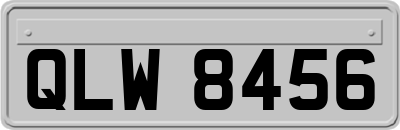 QLW 8456